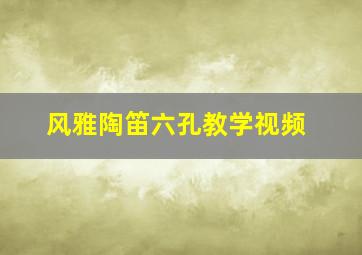 风雅陶笛六孔教学视频